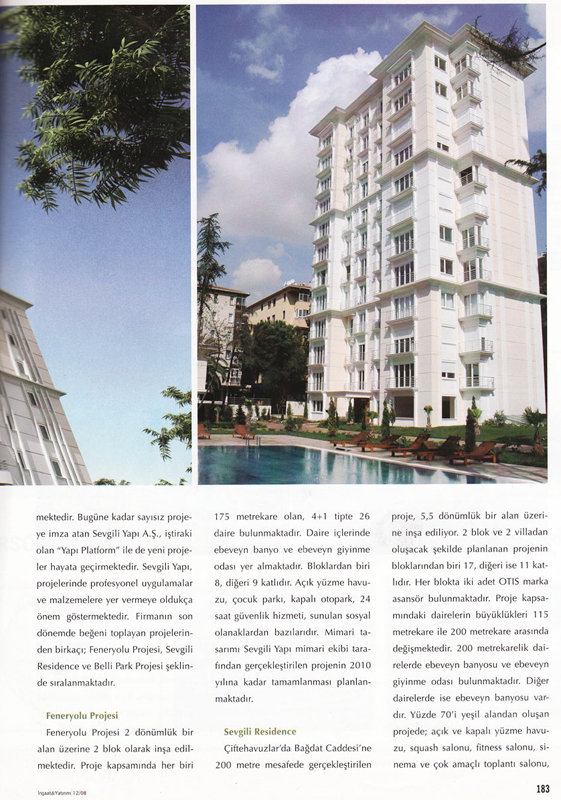 mektedir. Bugüne kadar sayısız projeye imza atan Sevgili Yapı A.Ş., iştiraki olan "Yapı Platform" ile de yeni projeler hayata geçirmektedir. Sevgili Yapı, projelerinde profesyonel uygulamalar ve malzemelere yer vermeye oldukça önem göstermektedir. Firmanın son dönemde beğeni toplayan projelerinden birkaçı; Feneryolu Projesi, Sevgili Residence ve Belli Park Projesi şeklinde sıralanmaktadır.

Feneryolu Projesi

Feneryolu Projesi 2 dönümlük bir alan üzerine 2 blok olarak inşa edilmektedir. Proje kapsamında her biri 175 metrekare olan, 4+1 tipte 26 daire bulunmaktadır. Daire içlerinde ebeveyn banyo ve ebeveyn giyinme odası yer almaktadır. Bloklardan biri 8, diğeri 9 katlıdır. Açık yüzme havuzu, çocuk parkı, kapalı otopark, 24 saat güvenlik hizmeti, sunulan sosyal olanaklardan bazılarıdır. Mimari tasarımı Sevgili Yapı mimari ekibi tarafından gerçekleştirilen projenin 2010 yılına kadar tamamlanması planlanmaktadır.

Sevgili Residence

Çiftehavuzlar'da Bağdat Caddesi'ne 200 metre mesafede gerçekleştirilen proje, 5,5 dönümlük bir alan üzerine inşa ediliyor. 2 blok ve 2 villadan oluşacak şekilde planlanan projenin bloklarından biri 17, diğeri ise 11 katlıdır. Her blokta iki adet OTIS marka asansör bulunmaktadır. Proje kapsamındaki dairelerin büyüklükleri 115 metrekare ile 200 metrekare arasında değişmektedir. 200 metrekarelik dairelerde ebeveyn banyosu ve ebeveyn giyinme odası bulunmaktadır. Diğer dairelerde ise ebeveyn banyosu vardır. Yüzde 70'i yeşil alandan oluşan projede; açık ve kapalı yüzme havuzu, squash salonu, fitness salonu, sinema ve çok amaçlı toplantı salonu,

İnşaat&Yatırım 12/08

183